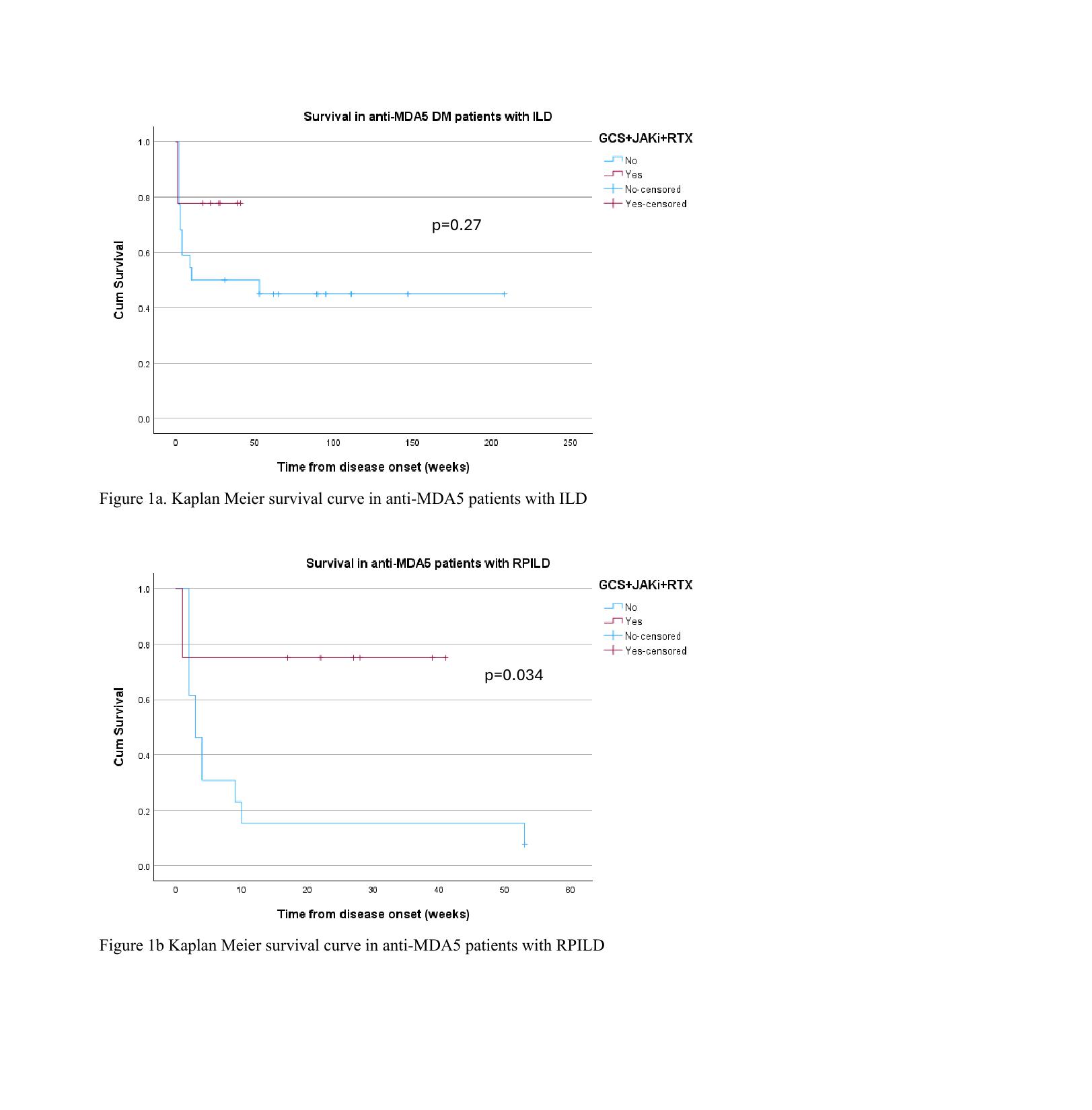 Survival in anti-MDA5 DM patients with ILD

GCS+JAKi+RTX
No
Yes
No-censored
Yes-censored

p=0.27

Cum Survival

1.0
0.8
0.6
0.4
0.2
0.0

0
50
100
150
200
250

Time from disease onset (weeks)

Figure 1a. Kaplan Meier survival curve in anti-MDA5 patients with ILD

Survival in anti-MDA5 patients with RPILD

GCS+JAKi+RTX
No
Yes
No-censored
Yes-censored

p=0.034

Cum Survival

1.0
0.8
0.6
0.4
0.2
0.0

0
10
20
30
40
50
60

Time from disease onset (weeks)

Figure 1b Kaplan Meier survival curve in anti-MDA5 patients with RPILD